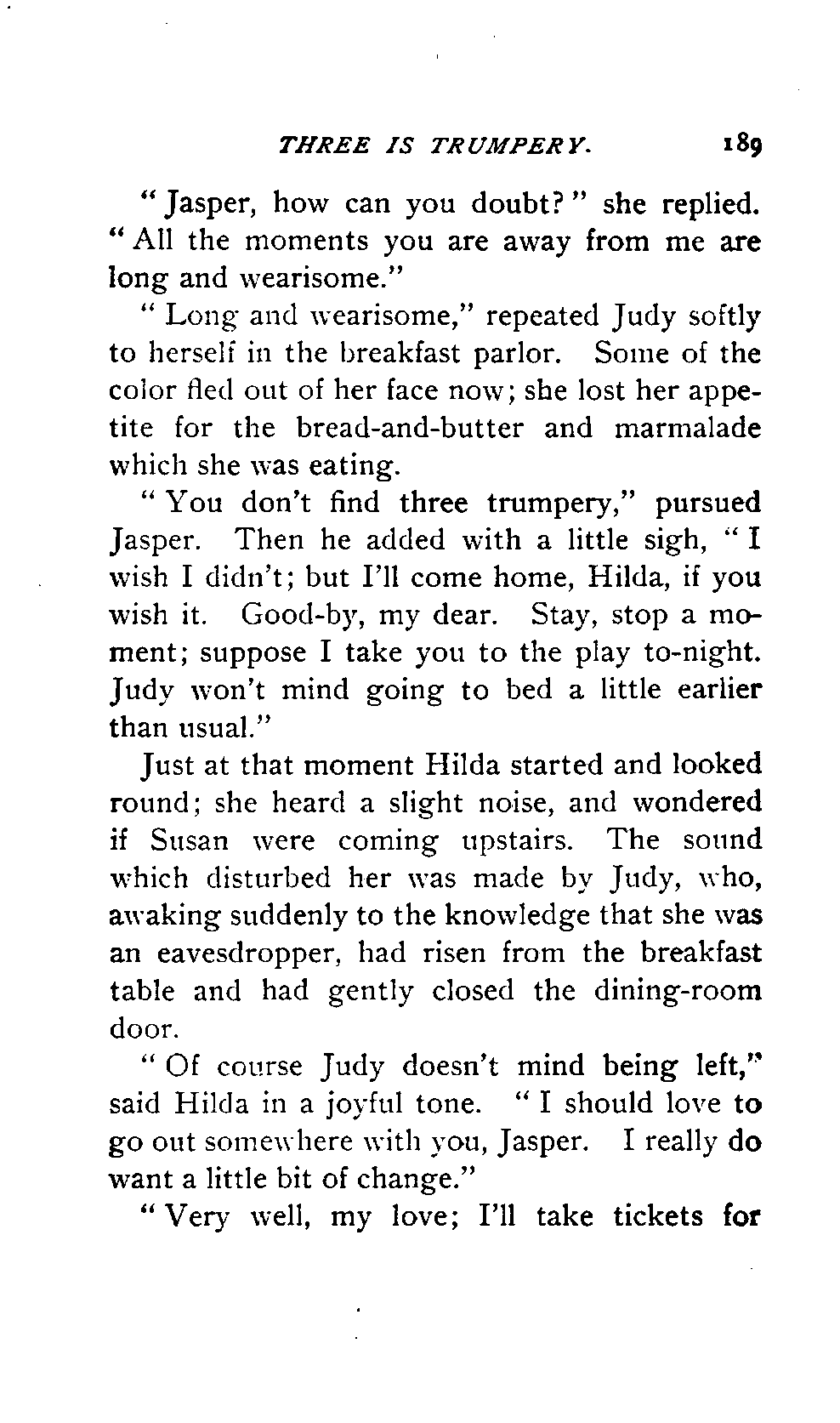 THREE IS TRUMPERY. 189

"Jasper, how can you doubt?" she replied. "All the moments you are away from me are long and wearisome."

"Long and wearisome," repeated Judy softly to herself in the breakfast parlor. Some of the color fled out of her face now; she lost her appetite for the bread-and-butter and marmalade which she was eating.

"You don't find three trumpery," pursued Jasper. Then he added with a little sigh, "I wish I didn't; but I'll come home, Hilda, if you wish it. Good-by, my dear. Stay, stop a moment; suppose I take you to the play to-night. Judy won't mind going to bed a little earlier than usual."

Just at that moment Hilda started and looked round; she heard a slight noise, and wondered if Susan were coming upstairs. The sound which disturbed her was made by Judy, who, awaking suddenly to the knowledge that she was an eavesdropper, had risen from the breakfast table and had gently closed the dining-room door.

"Of course Judy doesn't mind being left," said Hilda in a joyful tone. "I should love to go out somewhere with you, Jasper. I really do want a little bit of change."

"Very well, my love; I'll take tickets for